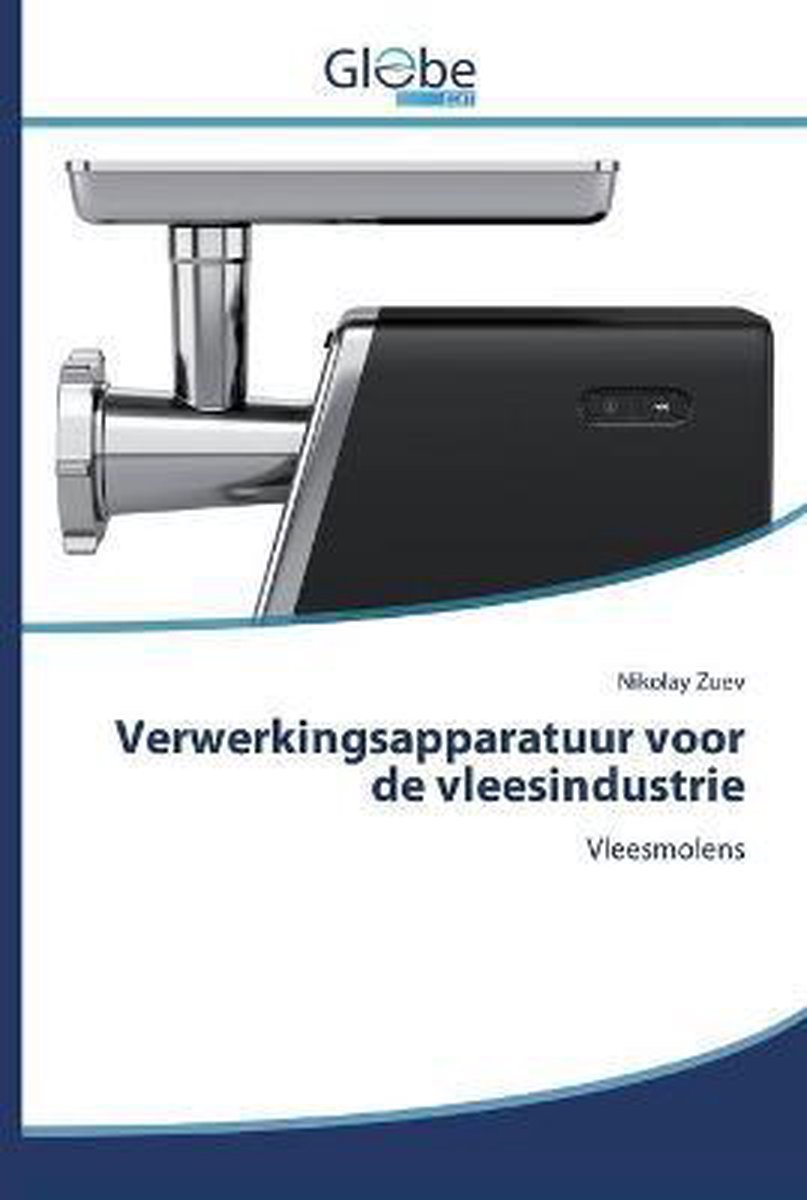 Globe

Nikolay Zuev

Verwerkingsapparatuur voor de vleesindustrie

Vleesmolens